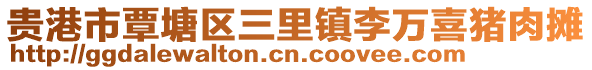 贵港市覃塘区三里镇李万喜猪肉摊
http://ggdalewalton.cn.coovee.com